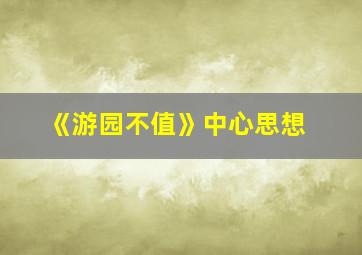 《游园不值》中心思想